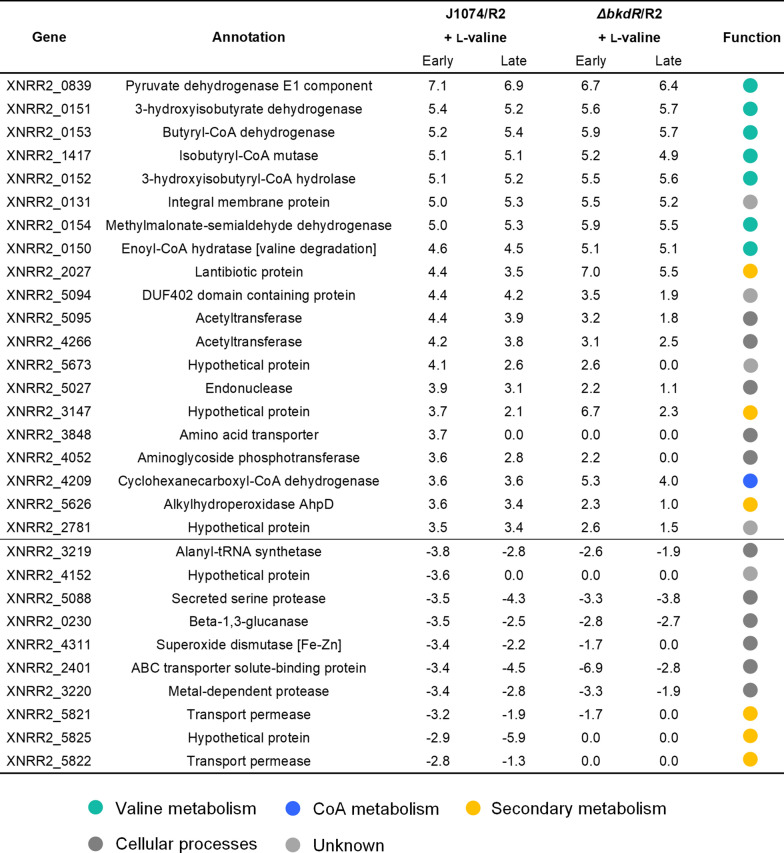 | Gene | Annotation | J1074/R2 + L-valine Early | J1074/R2 + L-valine Late | ΔbkdR/R2 + L-valine Early | ΔbkdR/R2 + L-valine Late | Function |
|---|---|---|---|---|---|---|
| XNRR2_0839 | Pyruvate dehydrogenase E1 component | 7.1 | 6.9 | 6.7 | 6.4 | |
| XNRR2_0151 | 3-hydroxyisobutyrate dehydrogenase | 5.4 | 5.2 | 5.6 | 5.7 | |
| XNRR2_0153 | Butyryl-CoA dehydrogenase | 5.2 | 5.4 | 5.9 | 5.7 | |
| XNRR2_1417 | Isobutyryl-CoA mutase | 5.1 | 5.1 | 5.2 | 4.9 | |
| XNRR2_0152 | 3-hydroxyisobutyryl-CoA hydrolase | 5.1 | 5.2 | 5.5 | 5.6 | |
| XNRR2_0131 | Integral membrane protein | 5.0 | 5.3 | 5.5 | 5.2 | |
| XNRR2_0154 | Methylmalonate-semialdehyde dehydrogenase | 5.0 | 5.3 | 5.9 | 5.5 | |
| XNRR2_0150 | Enoyl-CoA hydratase [valine degradation] | 4.6 | 4.5 | 5.1 | 5.1 | |
| XNRR2_2027 | Lantibiotic protein | 4.4 | 3.5 | 7.0 | 5.5 | |
| XNRR2_5094 | DUF402 domain containing protein | 4.4 | 4.2 | 3.5 | 1.9 | |
| XNRR2_5095 | Acetyltransferase | 4.4 | 3.9 | 3.2 | 1.8 | |
| XNRR2_4266 | Acetyltransferase | 4.2 | 3.8 | 3.1 | 2.5 | |
| XNRR2_5673 | Hypothetical protein | 4.1 | 2.6 | 2.6 | 0.0 | |
| XNRR2_5027 | Endonuclease | 3.9 | 3.1 | 2.2 | 1.1 | |
| XNRR2_3147 | Hypothetical protein | 3.7 | 2.1 | 6.7 | 2.3 | |
| XNRR2_3848 | Amino acid transporter | 3.7 | 0.0 | 0.0 | 0.0 | |
| XNRR2_4052 | Aminoglycoside phosphotransferase | 3.6 | 2.8 | 2.2 | 0.0 | |
| XNRR2_4209 | Cyclohexanecarboxyl-CoA dehydrogenase | 3.6 | 3.6 | 5.3 | 4.0 | |
| XNRR2_5626 | Alkylhydroperoxidase AhpD | 3.6 | 3.4 | 2.3 | 1.0 | |
| XNRR2_2781 | Hypothetical protein | 3.5 | 3.4 | 2.6 | 1.5 | |
| XNRR2_3219 | Alanyl-tRNA synthetase | -3.8 | -2.8 | -2.6 | -1.9 | |
| XNRR2_4152 | Hypothetical protein | -3.6 | 0.0 | 0.0 | 0.0 | |
| XNRR2_5088 | Secreted serine protease | -3.5 | -4.3 | -3.3 | -3.8 | |
| XNRR2_0230 | Beta-1,3-glucanase | -3.5 | -2.5 | -2.8 | -2.7 | |
| XNRR2_4311 | Superoxide dismutase [Fe-Zn] | -3.4 | -2.2 | -1.7 | 0.0 | |
| XNRR2_2401 | ABC transporter solute-binding protein | -3.4 | -4.5 | -6.9 | -2.8 | |
| XNRR2_3220 | Metal-dependent protease | -3.4 | -2.8 | -3.3 | -1.9 | |
| XNRR2_5821 | Transport permease | -3.2 | -1.9 | -1.7 | 0.0 | |
| XNRR2_5825 | Hypothetical protein | -2.9 | -5.9 | 0.0 | 0.0 | |
| XNRR2_5822 | Transport permease | -2.8 | -1.3 | 0.0 | 0.0 | |

Valine metabolism CoA metabolism Secondary metabolism
Cellular processes Unknown